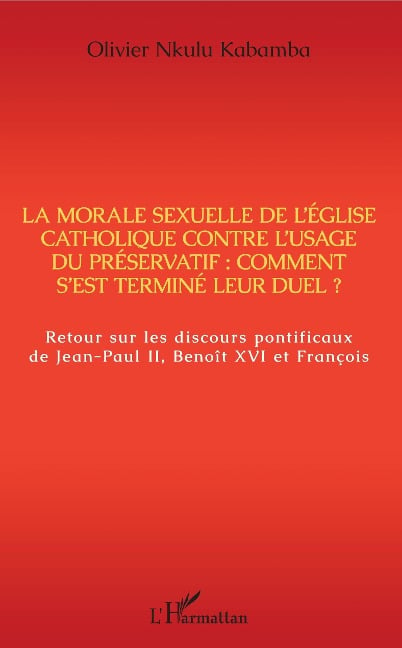 Olivier Nkulu Kabamba

LA MORALE SEXUELLE DE L'ÉGLISE CATHOLIQUE CONTRE L'USAGE DU PRÉSERVATIF : COMMENT S'EST TERMINÉ LEUR DUEL ?

Retour sur les discours pontificaux de Jean-Paul II, Benoît XVI et François

L'Harmattan